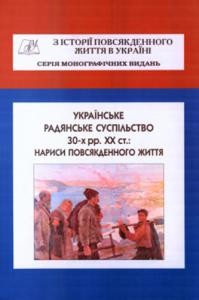 З ІСТОРІЇ ПОВСЯКДЕННОГО ЖИТТЯ В УКРАЇНІ

СЕРІЯ МОНОГРАФІЧНИХ ВИДАНЬ

УКРАЇНСЬКЕ РАДЯНСЬКЕ СУСПІЛЬСТВО 30-х рр. ХХ ст.: НАРИСИ ПОВСЯКДЕННОГО ЖИТТЯ